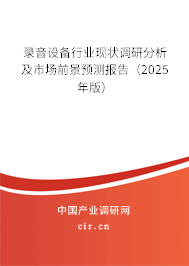 录音设备行业现状调研分析及市场前景预测报告（2025年版）

中国产业调研网

cir.cn